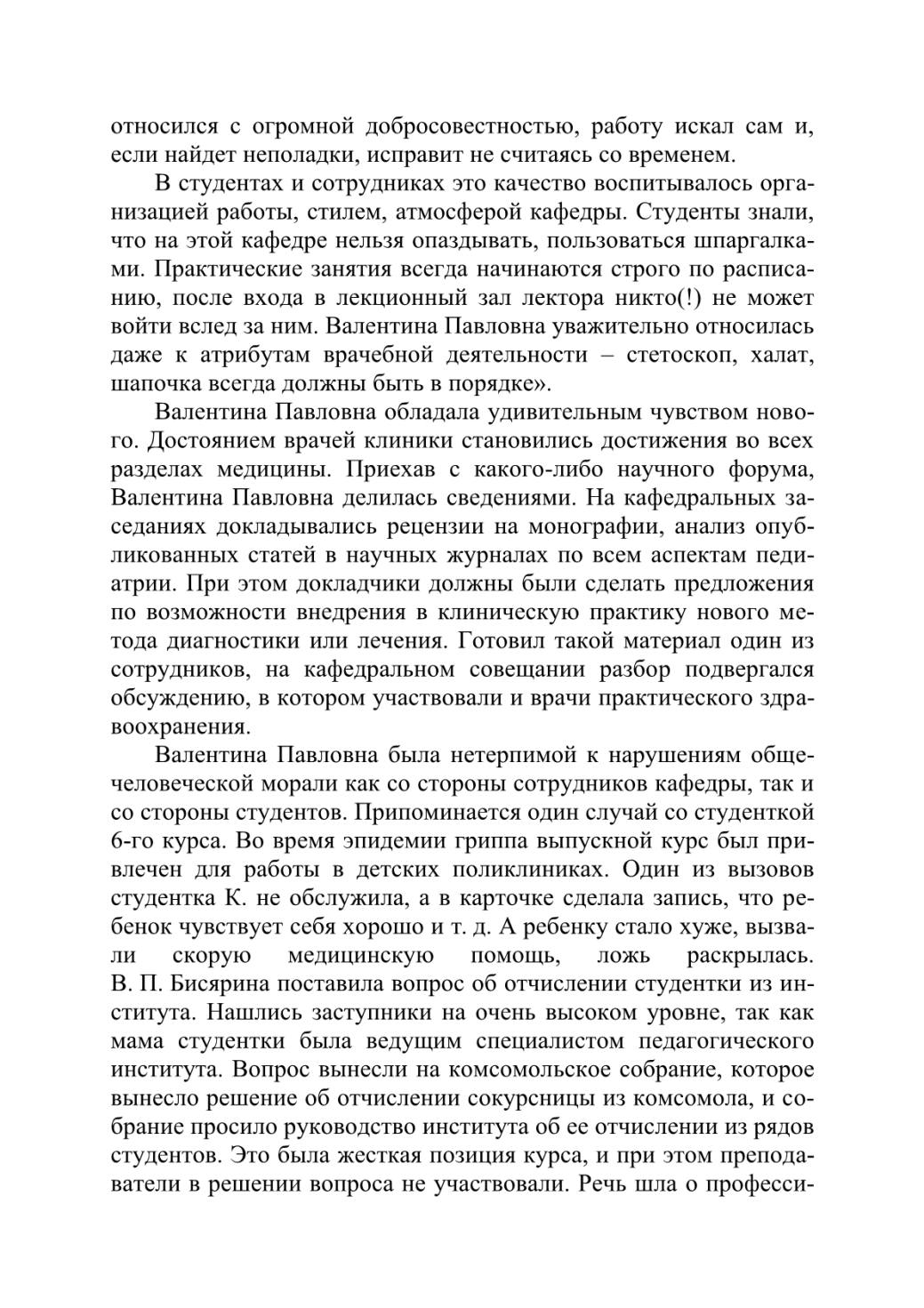 относился с огромной добросовестностью, работу искал сам и, если найдет неполадки, исправит не считаясь со временем.

В студентах и сотрудниках это качество воспитывалось организацией работы, стилем, атмосферой кафедры. Студенты знали, что на этой кафедре нельзя опаздывать, пользоваться шпаргалками. Практические занятия всегда начинаются строго по расписанию, после входа в лекционный зал лектора никто(!) не может войти вслед за ним. Валентина Павловна уважительно относилась даже к атрибутам врачебной деятельности – стетоскоп, халат, шапочка всегда должны быть в порядке».

Валентина Павловна обладала удивительным чувством нового. Достоянием врачей клиники становились достижения во всех разделах медицины. Приехав с какого-либо научного форума, Валентина Павловна делилась сведениями. На кафедральных заседаниях докладывались рецензии на монографии, анализ опубликованных статей в научных журналах по всем аспектам педиатрии. При этом докладчики должны были сделать предложения по возможности внедрения в клиническую практику нового метода диагностики или лечения. Готовил такой материал один из сотрудников, на кафедральном совещании разбор подвергался обсуждению, в котором участвовали и врачи практического здравоохранения.

Валентина Павловна была нетерпимой к нарушениям общечеловеческой морали как со стороны сотрудников кафедры, так и со стороны студентов. Припоминается один случай со студенткой 6-го курса. Во время эпидемии гриппа выпускной курс был привлечен для работы в детских поликлиниках. Один из вызовов студентка К. не обслужила, а в карточке сделала запись, что ребенок чувствует себя хорошо и т. д. А ребенку стало хуже, вызвали скорую медицинскую помощь, ложь раскрылась. В. П. Бисярина поставила вопрос об отчислении студентки из института. Нашлись заступники на очень высоком уровне, так как мама студентки была ведущим специалистом педагогического института. Вопрос вынесли на комсомольское собрание, которое вынесло решение об отчислении сокурсницы из комсомола, и собрание просило руководство института об ее отчислении из рядов студентов. Это была жесткая позиция курса, и при этом преподаватели в решении вопроса не участвовали. Речь шла о професси-